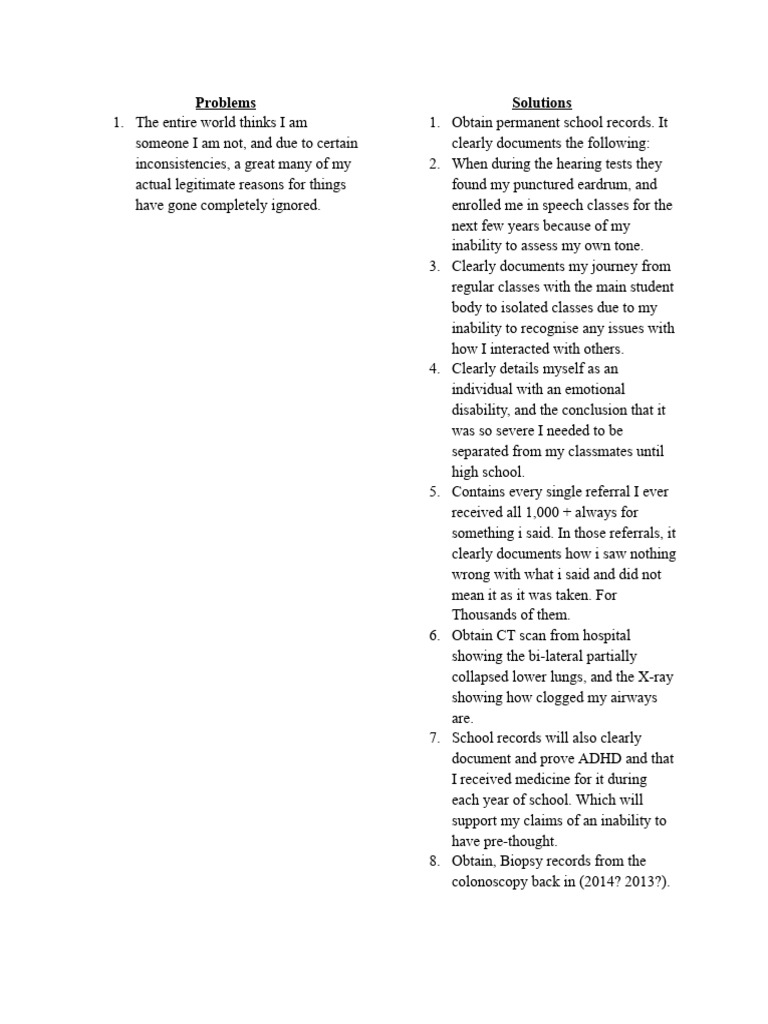 Problems

1. The entire world thinks I am someone I am not, and due to certain inconsistencies, a great many of my actual legitimate reasons for things have gone completely ignored.

Solutions

1. Obtain permanent school records. It clearly documents the following:
2. When during the hearing tests they found my punctured eardrum, and enrolled me in speech classes for the next few years because of my inability to assess my own tone.
3. Clearly documents my journey from regular classes with the main student body to isolated classes due to my inability to recognise any issues with how I interacted with others.
4. Clearly details myself as an individual with an emotional disability, and the conclusion that it was so severe I needed to be separated from my classmates until high school.
5. Contains every single referral I ever received all 1,000 + always for something i said. In those referrals, it clearly documents how i saw nothing wrong with what i said and did not mean it as it was taken. For Thousands of them.
6. Obtain CT scan from hospital showing the bi-lateral partially collapsed lower lungs, and the X-ray showing how clogged my airways are.
7. School records will also clearly document and prove ADHD and that I received medicine for it during each year of school. Which will support my claims of an inability to have pre-thought.
8. Obtain, Biopsy records from the colonoscopy back in (2014? 2013?).